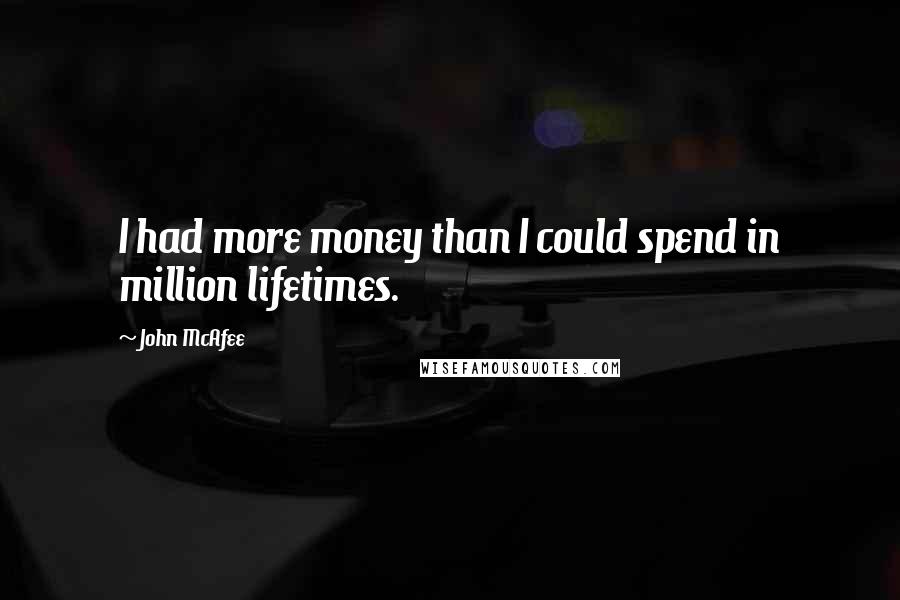 I had more money than I could spend in million lifetimes.

~John McAfee

WISEFAMOUSQUOTES.COM